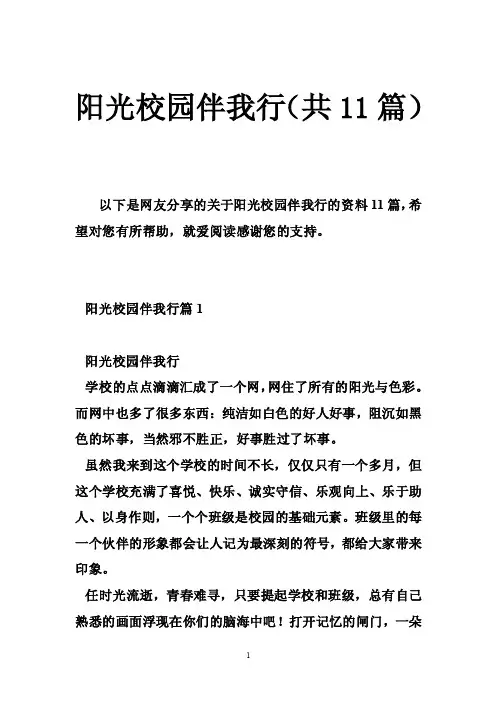 阳光校园伴我行(共11篇)

以下是网友分享的关于阳光校园伴我行的资料11篇，希望对您有所帮助，就爱阅读感谢您的支持。

阳光校园伴我行篇1

阳光校园伴我行

学校的点点滴滴汇成了一个网，网住了所有的阳光与色彩。而网中也多了很多东西：纯洁如白色的好人好事，阻沉如黑色的坏事，当然邪不胜正，好事胜过了坏事。

虽然我来到这个学校的时间不长，仅仅只有一个多月，但这个学校充满了喜悦、快乐、诚实守信、乐观向上、乐于助人、以身作则，一个个班级是校园的基础元素。班级里的每一个伙伴的形象都会让人记为最深刻的符号，都给大家带来印象。

任时光流逝，青春难寻，只要提起学校和班级，总有自己熟悉的画面浮现在你们的脑海中吧！打开记忆的闸门，一朵

1